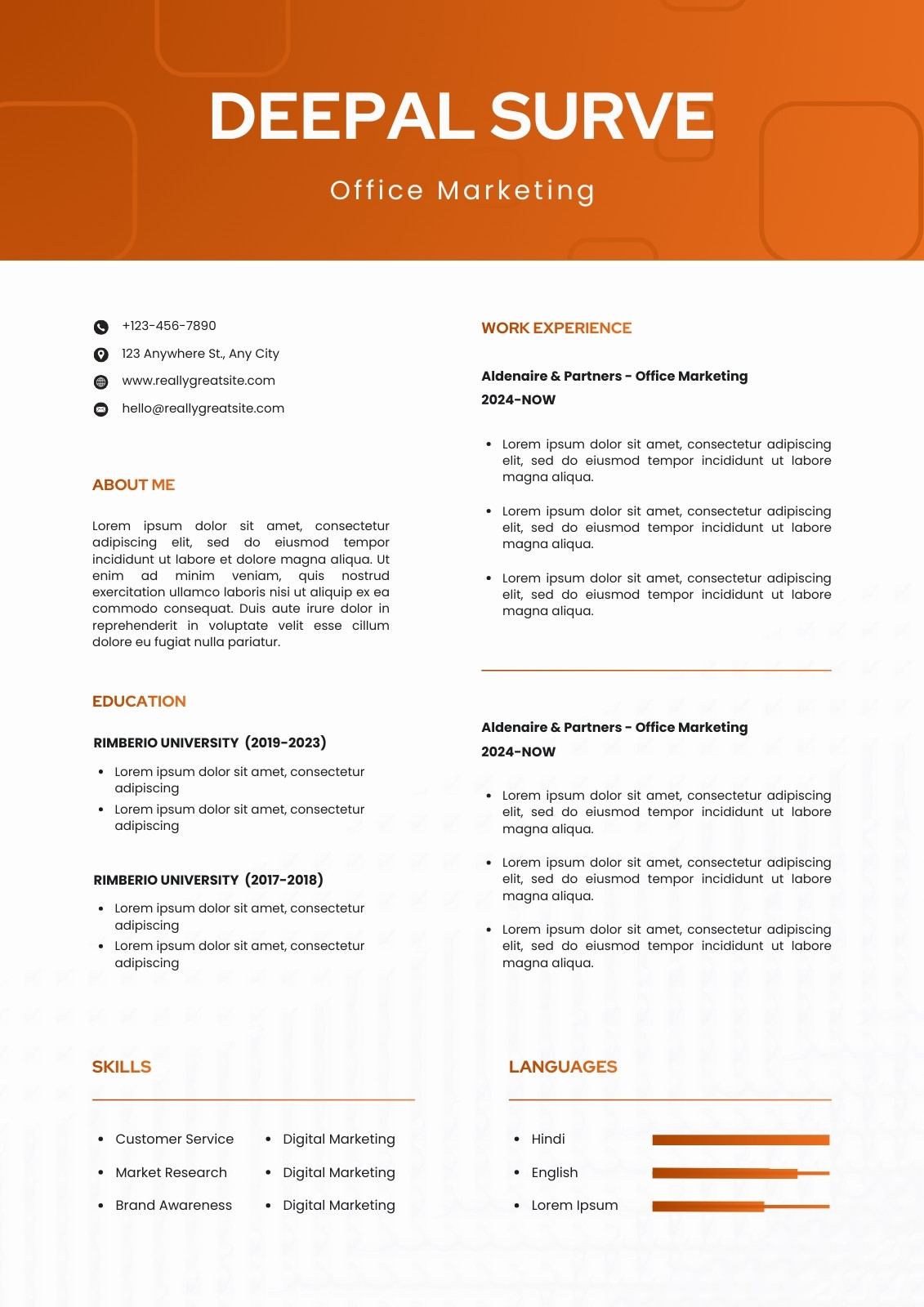 DEEPAL SURVE

Office Marketing

+123-456-7890
123 Anywhere St., Any City
www.reallygreatsite.com
hello@reallygreatsite.com

ABOUT ME

Lorem ipsum dolor sit amet, consectetur adipiscing elit, sed do eiusmod tempor incididunt ut labore et dolore magna aliqua. Ut enim ad minim veniam, quis nostrud exercitation ullamco laboris nisi ut aliquip ex ea commodo consequat. Duis aute irure dolor in reprehenderit in voluptate velit esse cillum dolore eu fugiat nulla pariatur.

EDUCATION

RIMBERIO UNIVERSITY (2019-2023)

- Lorem ipsum dolor sit amet, consectetur adipiscing
- Lorem ipsum dolor sit amet, consectetur adipiscing

RIMBERIO UNIVERSITY (2017-2018)

- Lorem ipsum dolor sit amet, consectetur adipiscing
- Lorem ipsum dolor sit amet, consectetur adipiscing

WORK EXPERIENCE

Aldenaire & Partners - Office Marketing
2024-NOW

- Lorem ipsum dolor sit amet, consectetur adipiscing elit, sed do eiusmod tempor incididunt ut labore magna aliqua.
- Lorem ipsum dolor sit amet, consectetur adipiscing elit, sed do eiusmod tempor incididunt ut labore magna aliqua.
- Lorem ipsum dolor sit amet, consectetur adipiscing elit, sed do eiusmod tempor incididunt ut labore magna aliqua.

Aldenaire & Partners - Office Marketing
2024-NOW

- Lorem ipsum dolor sit amet, consectetur adipiscing elit, sed do eiusmod tempor incididunt ut labore magna aliqua.
- Lorem ipsum dolor sit amet, consectetur adipiscing elit, sed do eiusmod tempor incididunt ut labore magna aliqua.
- Lorem ipsum dolor sit amet, consectetur adipiscing elit, sed do eiusmod tempor incididunt ut labore magna aliqua.

SKILLS

- Customer Service
- Market Research
- Brand Awareness

- Digital Marketing
- Digital Marketing
- Digital Marketing

LANGUAGES

- Hindi
- English
- Lorem Ipsum